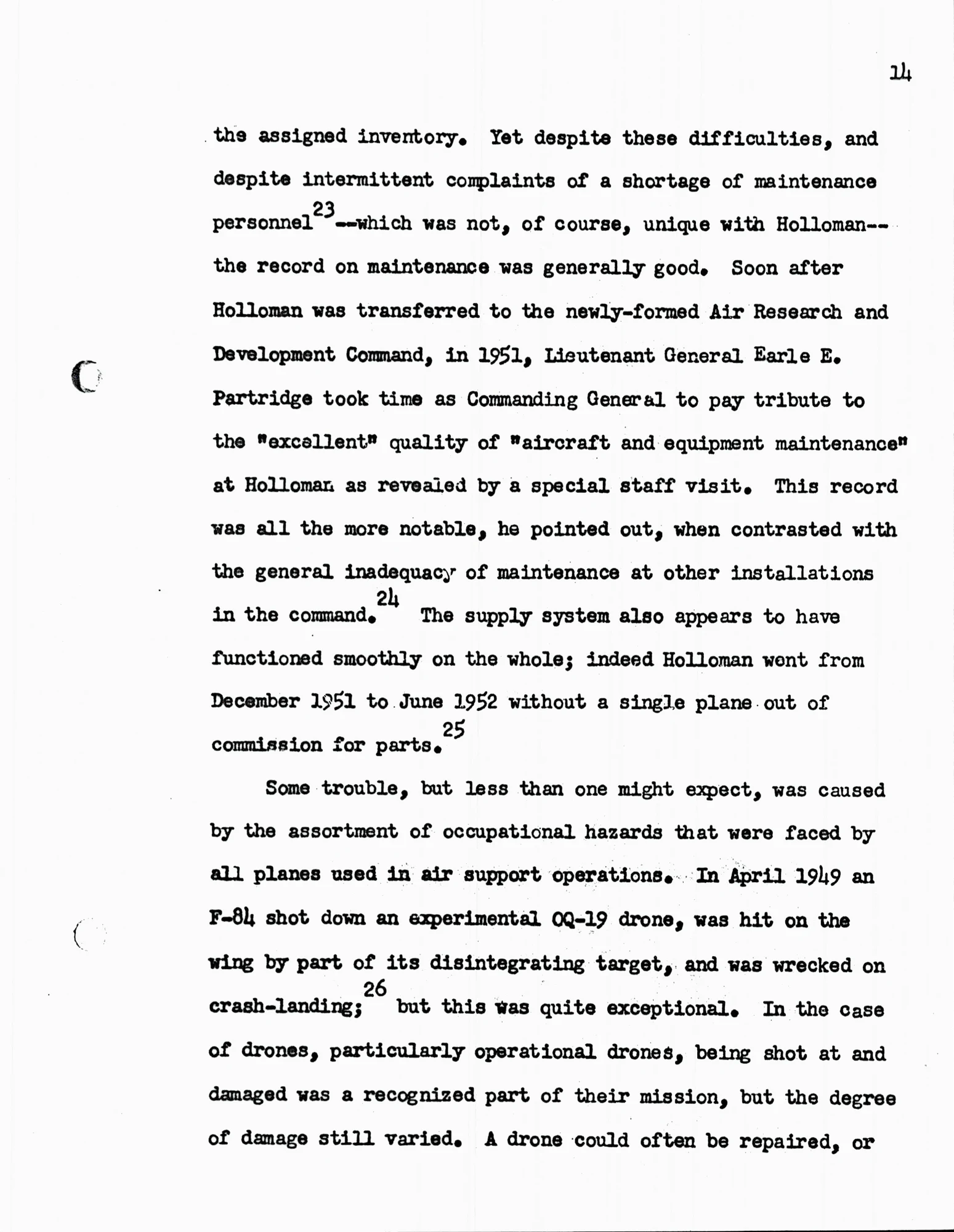 14

the assigned inventory. Yet despite these difficulties, and despite intermittent complaints of a shortage of maintenance personnel$^{23}$--which was not, of course, unique with Holloman--the record on maintenance was generally good. Soon after Holloman was transferred to the newly-formed Air Research and Development Command, in 1951, Lieutenant General Earle E. Partridge took time as Commanding General to pay tribute to the "excellent" quality of "aircraft and equipment maintenance" at Holloman as revealed by a special staff visit. This record was all the more notable, he pointed out, when contrasted with the general inadequacy of maintenance at other installations in the command.$^{24}$ The supply system also appears to have functioned smoothly on the whole; indeed Holloman went from December 1951 to June 1952 without a single plane out of commission for parts.$^{25}$

Some trouble, but less than one might expect, was caused by the assortment of occupational hazards that were faced by all planes used in air support operations. In April 1949 an F-84 shot down an experimental OQ-19 drone, was hit on the wing by part of its disintegrating target, and was wrecked on crash-landing;$^{26}$ but this was quite exceptional. In the case of drones, particularly operational drones, being shot at and damaged was a recognized part of their mission, but the degree of damage still varied. A drone could often be repaired, or